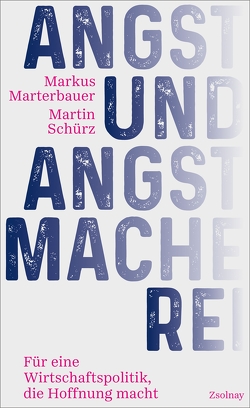 ANGST
Markus Marterbauer
Martin Schürz
UND
ANGST
MACHE
REI

Für eine Wirtschaftspolitik, die Hoffnung macht

Zsolnay